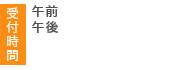 受付時間

午前
午後